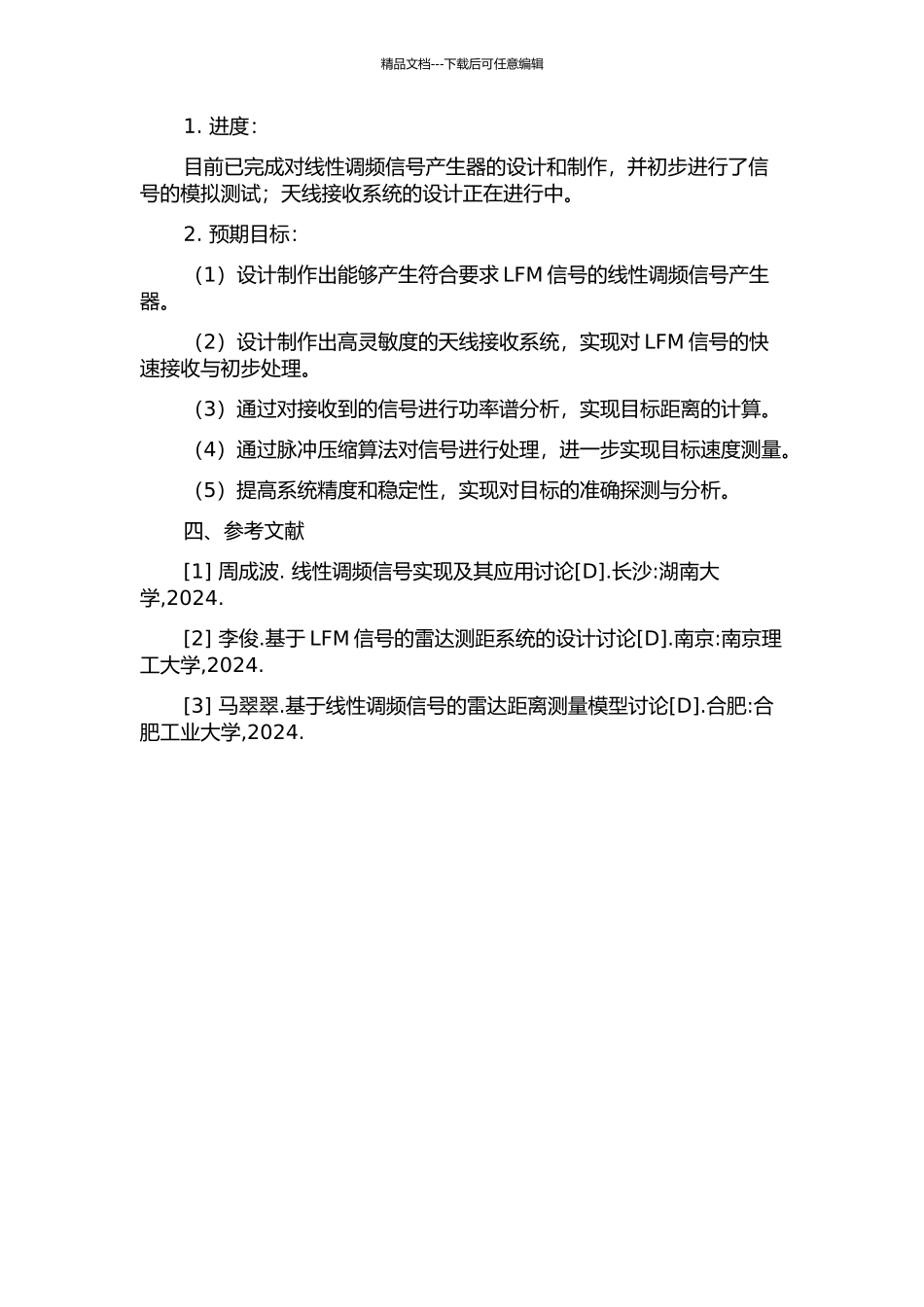 精品文档---下载后可任意编辑

1. 进度：

目前已完成对线性调频信号产生器的设计和制作，并初步进行了信号的模拟测试；天线接收系统的设计正在进行中。

2. 预期目标：

（1）设计制作出能够产生符合要求 LFM 信号的线性调频信号产生器。

（2）设计制作出高灵敏度的天线接收系统，实现对 LFM 信号的快速接收与初步处理。

（3）通过对接收到的信号进行功率谱分析，实现目标距离的计算。

（4）通过脉冲压缩算法对信号进行处理，进一步实现目标速度测量。

（5）提高系统精度和稳定性，实现对目标的准确探测与分析。

四、参考文献

[1] 周成波. 线性调频信号实现及其应用讨论[D].长沙:湖南大学,2024.

[2] 李俊.基于 LFM 信号的雷达测距系统的设计讨论[D].南京:南京理工大学,2024.

[3] 马翠翠.基于线性调频信号的雷达距离测量模型讨论[D].合肥:合肥工业大学,2024.